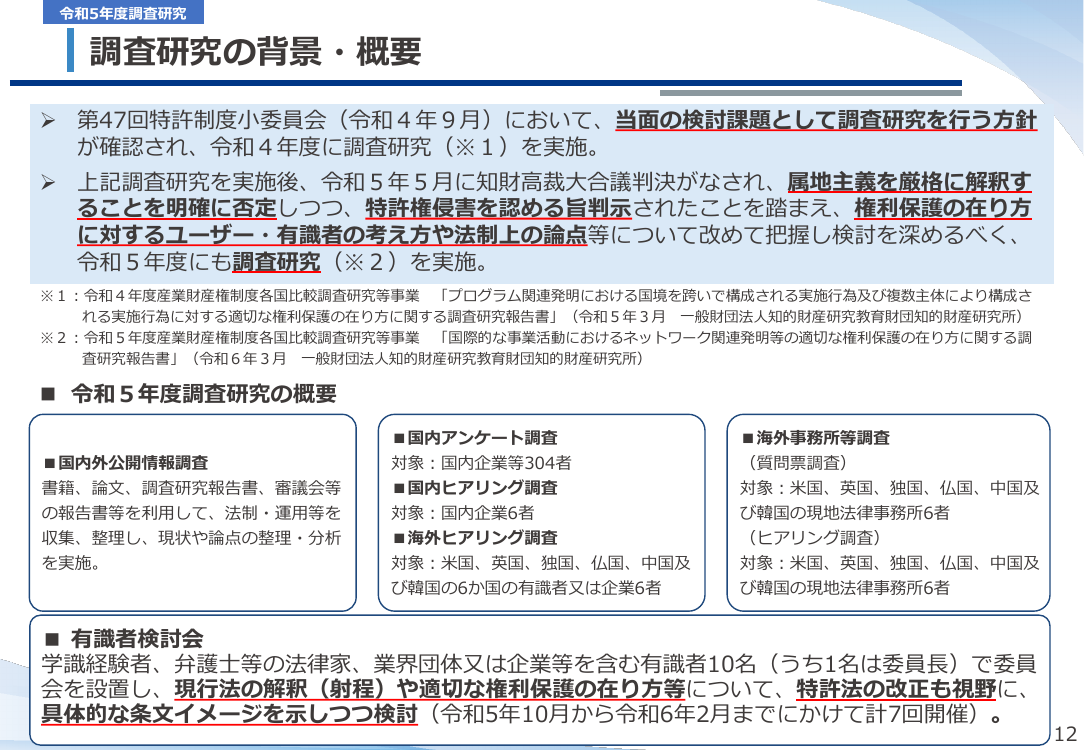 令和5年度調査研究

調査研究の背景・概要

➢ 第47回特許制度小委員会（令和４年９月）において、当面の検討課題として調査研究を行う方針が確認され、令和４年度に調査研究（※１）を実施。

➢ 上記調査研究を実施後、令和５年５月に知財高裁大合議判決がなされ、属地主義を厳格に解釈することを明確に否定しつつ、特許権侵害を認める旨判示されたことを踏まえ、権利保護の在り方に対するユーザー・有識者の考え方や法制上の論点等について改めて把握し検討を深めるべく、令和５年度にも調査研究（※２）を実施。

※１：令和４年度産業財産権制度各国比較調査研究等事業　「プログラム関連発明における国境を跨いで構成される実施行為及び複数主体により構成される実施行為に対する適切な権利保護の在り方に関する調査研究報告書」（令和５年３月　一般財団法人知的財産研究教育財団知的財産研究所）
※２：令和５年度産業財産権制度各国比較調査研究等事業　「国際的な事業活動におけるネットワーク関連発明等の適切な権利保護の在り方に関する調査研究報告書」（令和６年３月　一般財団法人知的財産研究教育財団知的財産研究所）

■ 令和５年度調査研究の概要

■国内外公開情報調査
書籍、論文、調査研究報告書、審議会等の報告書等を利用して、法制・運用等を収集、整理し、現状や論点の整理・分析を実施。

■国内アンケート調査
対象：国内企業等304者
■国内ヒアリング調査
対象：国内企業6者
■海外ヒアリング調査
対象：米国、英国、独国、仏国、中国及び韓国の6か国の有識者又は企業6者

■海外事務所等調査
（質問票調査）
対象：米国、英国、独国、仏国、中国及び韓国の現地法律事務所6者
（ヒアリング調査）
対象：米国、英国、独国、仏国、中国及び韓国の現地法律事務所6者

■ 有識者検討会
学識経験者、弁護士等の法律家、業界団体又は企業等を含む有識者10名（うち1名は委員長）で委員会を設置し、現行法の解釈（射程）や適切な権利保護の在り方等について、特許法の改正も視野に、具体的な条文イメージを示しつつ検討（令和5年10月から令和6年2月までにかけて計7回開催）。

12